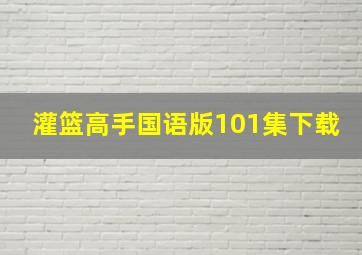 灌篮高手国语版101集下载